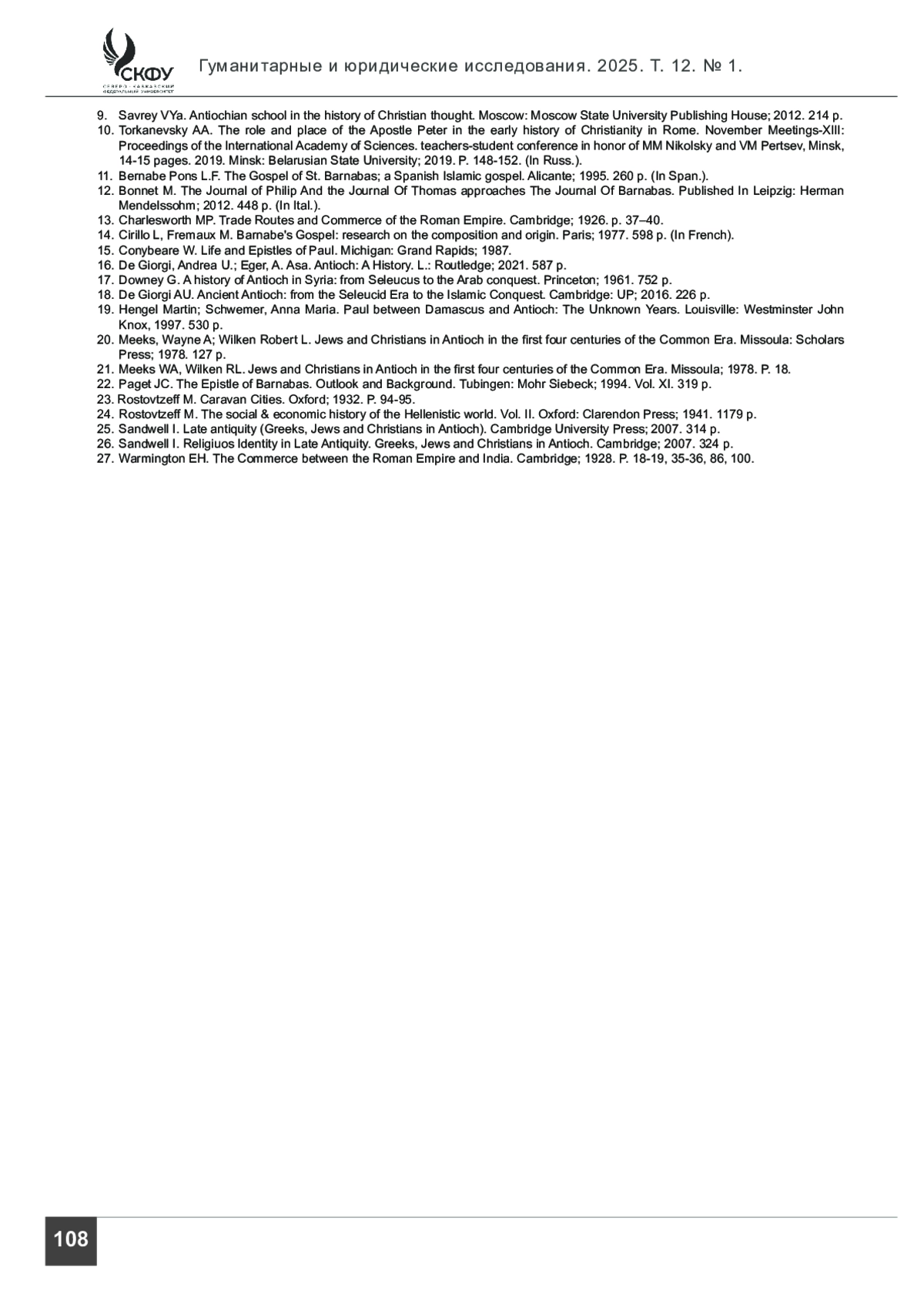 СКФУ
СЕВЕРО-КАВКАЗСКИЙ ФЕДЕРАЛЬНЫЙ УНИВЕРСИТЕТ

Гуманитарные и юридические исследования. 2025. Т. 12. № 1.

9. Savrey VYa. Antiochian school in the history of Christian thought. Moscow: Moscow State University Publishing House; 2012. 214 p.
10. Torkanevsky AA. The role and place of the Apostle Peter in the early history of Christianity in Rome. November Meetings-XIII: Proceedings of the International Academy of Sciences. teachers-student conference in honor of MM Nikolsky and VM Pertsev, Minsk, 14-15 pages. 2019. Minsk: Belarusian State University; 2019. P. 148-152. (In Russ.).
11. Bernabe Pons L.F. The Gospel of St. Barnabas; a Spanish Islamic gospel. Alicante; 1995. 260 p. (In Span.).
12. Bonnet M. The Journal of Philip And the Journal Of Thomas approaches The Journal Of Barnabas. Published In Leipzig: Herman Mendelssohm; 2012. 448 p. (In Ital.).
13. Charlesworth MP. Trade Routes and Commerce of the Roman Empire. Cambridge; 1926. p. 37–40.
14. Cirillo L, Fremaux M. Barnabe's Gospel: research on the composition and origin. Paris; 1977. 598 p. (In French).
15. Conybeare W. Life and Epistles of Paul. Michigan: Grand Rapids; 1987.
16. De Giorgi, Andrea U.; Eger, A. Asa. Antioch: A History. L.: Routledge; 2021. 587 p.
17. Downey G. A history of Antioch in Syria: from Seleucus to the Arab conquest. Princeton; 1961. 752 p.
18. De Giorgi AU. Ancient Antioch: from the Seleucid Era to the Islamic Conquest. Cambridge: UP; 2016. 226 p.
19. Hengel Martin; Schwemer, Anna Maria. Paul between Damascus and Antioch: The Unknown Years. Louisville: Westminster John Knox, 1997. 530 p.
20. Meeks, Wayne A; Wilken Robert L. Jews and Christians in Antioch in the first four centuries of the Common Era. Missoula: Scholars Press; 1978. 127 p.
21. Meeks WA, Wilken RL. Jews and Christians in Antioch in the first four centuries of the Common Era. Missoula; 1978. P. 18.
22. Paget JC. The Epistle of Barnabas. Outlook and Background. Tubingen: Mohr Siebeck; 1994. Vol. XI. 319 p.
23. Rostovtzeff M. Caravan Cities. Oxford; 1932. P. 94-95.
24. Rostovtzeff M. The social & economic history of the Hellenistic world. Vol. II. Oxford: Clarendon Press; 1941. 1179 p.
25. Sandwell I. Late antiquity (Greeks, Jews and Christians in Antioch). Cambridge University Press; 2007. 314 p.
26. Sandwell I. Religiuos Identity in Late Antiquity. Greeks, Jews and Christians in Antioch. Cambridge; 2007. 324 p.
27. Warmington EH. The Commerce between the Roman Empire and India. Cambridge; 1928. P. 18-19, 35-36, 86, 100.

108